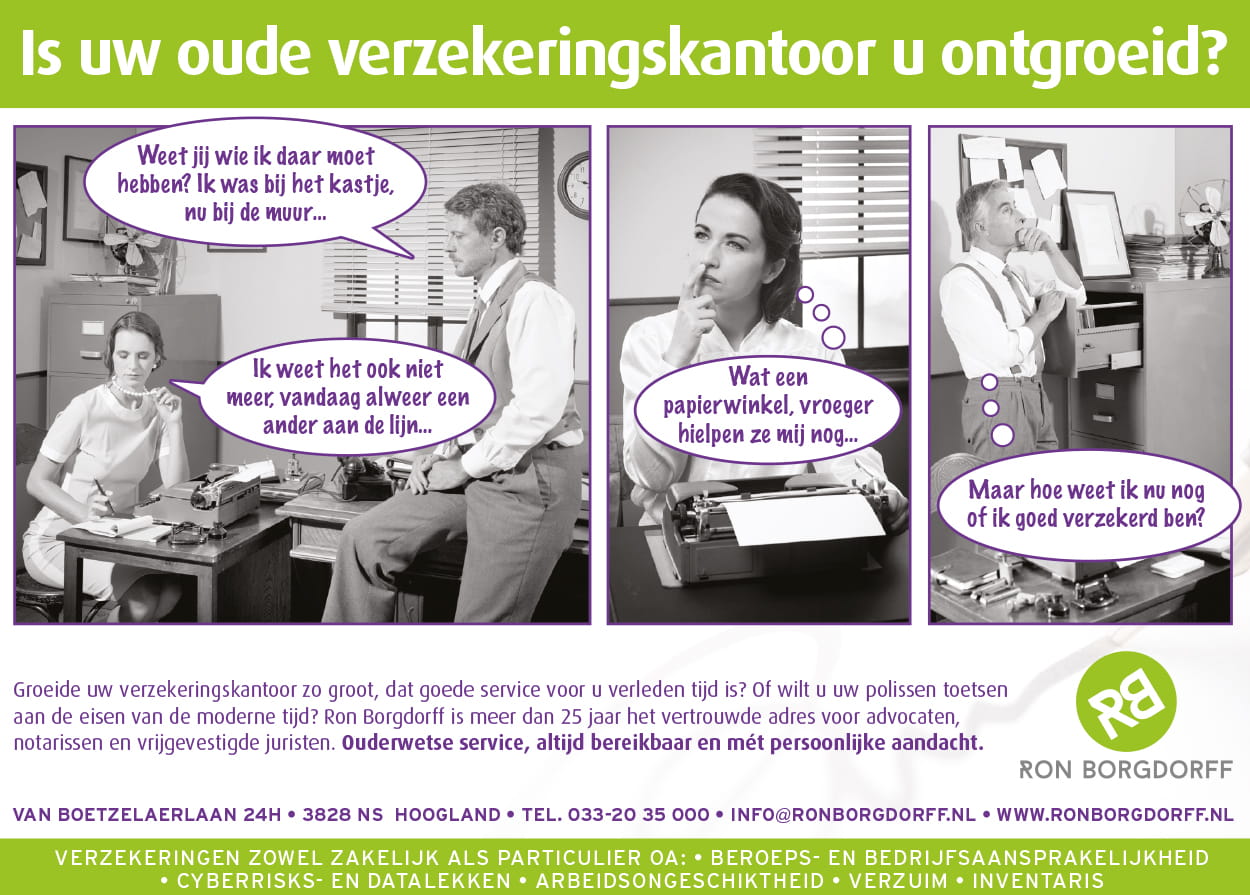 Is uw oude verzekeringskantoor u ontgroeid?

Weet jij wie ik daar moet hebben? Ik was bij het kastje, nu bij de muur...

Ik weet het ook niet meer, vandaag alweer een ander aan de lijn...

Wat een papierwinkel, vroeger hielpen ze mij nog...

Maar hoe weet ik nu nog of ik goed verzekerd ben?

Groeide uw verzekeringskantoor zo groot, dat goede service voor u verleden tijd is? Of wilt u uw polissen toetsen aan de eisen van de moderne tijd? Ron Borgdorff is meer dan 25 jaar het vertrouwde adres voor advocaten, notarissen en vrijgevestigde juristen. Ouderwetse service, altijd bereikbaar en mét persoonlijke aandacht.

RB
RON BORGDORFF

VAN BOETZELAERLAAN 24H • 3828 NS HOOGLAND • TEL. 033-20 35 000 • INFO@RONBORGDORFF.NL • WWW.RONBORGDORFF.NL

VERZEKERINGEN ZOWEL ZAKELIJK ALS PARTICULIER OA: • BEROEPS- EN BEDRIJFSAANSPRAKELIJKHEID • CYBERRISKS- EN DATALEKKEN • ARBEIDSONGESCHIKTHEID • VERZUIM • INVENTARIS